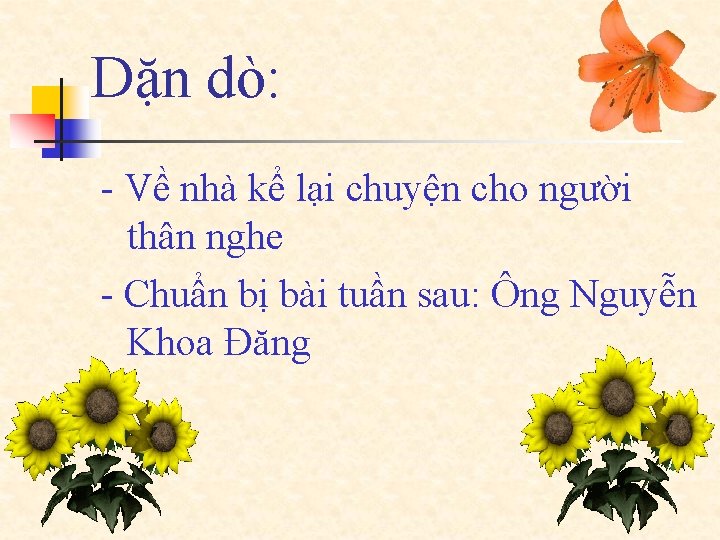 Dặn dò:

- Về nhà kể lại chuyện cho người thân nghe

- Chuẩn bị bài tuần sau: Ông Nguyễn Khoa Đăng